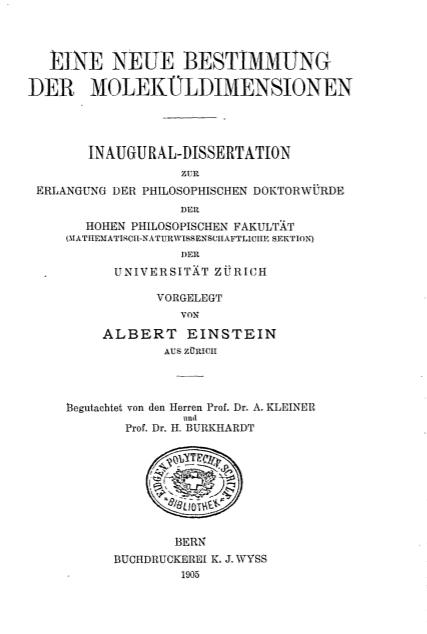 EINE NEUE BESTIMMUNG DER MOLEKÜLDIMENSIONEN

INAUGURAL-DISSERTATION

ZUR

ERLANGUNG DER PHILOSOPHISCHEN DOKTORWÜRDE

DER

HOHEN PHILOSOPISCHEN FAKULTÄT

(MATHEMATISCH-NATURWISSENSCHAFTLICHE SEKTION)

DER

UNIVERSITÄT ZÜRICH

VORGELEGT

VON

ALBERT EINSTEIN

AUS ZÜRICH

Begutachtet von den Herren Prof. Dr. A. KLEINER

und

Prof. Dr. H. BURKHARDT

EIDGEN. POLYTECHN. SCHULE BIBLIOTHEK

BERN

BUCHDRUCKEREI K. J. WYSS

1905